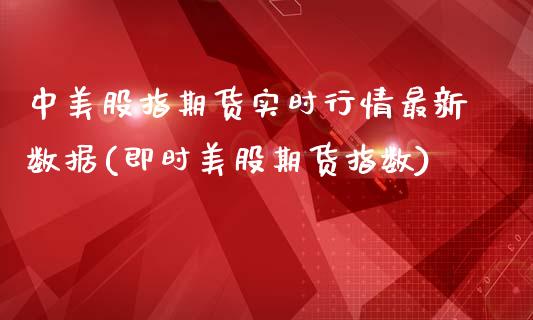 中美股指期货实时行情最新数据(即时美股期货指数)